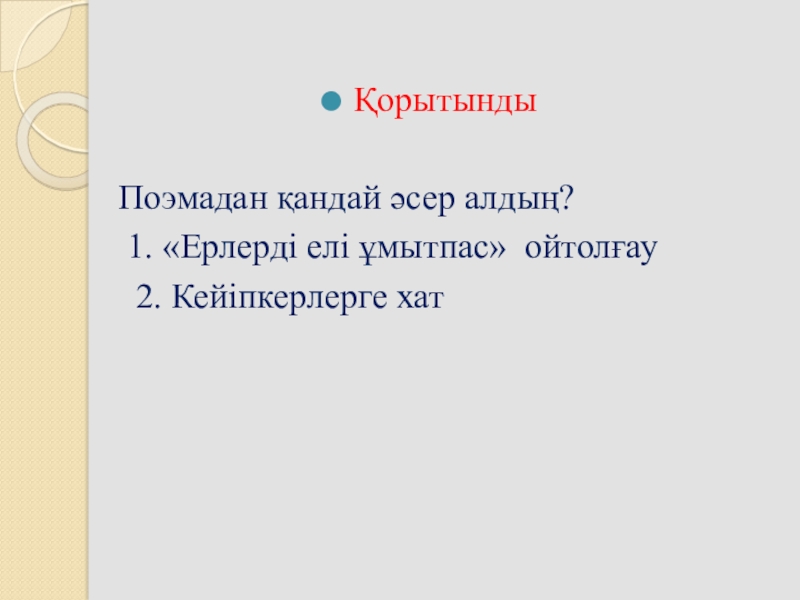 • Қорытынды

Поэмадан қандай әсер алдың?

1. «Ерлерді елі ұмытпас» ойтолғау

2. Кейіпкерлерге хат